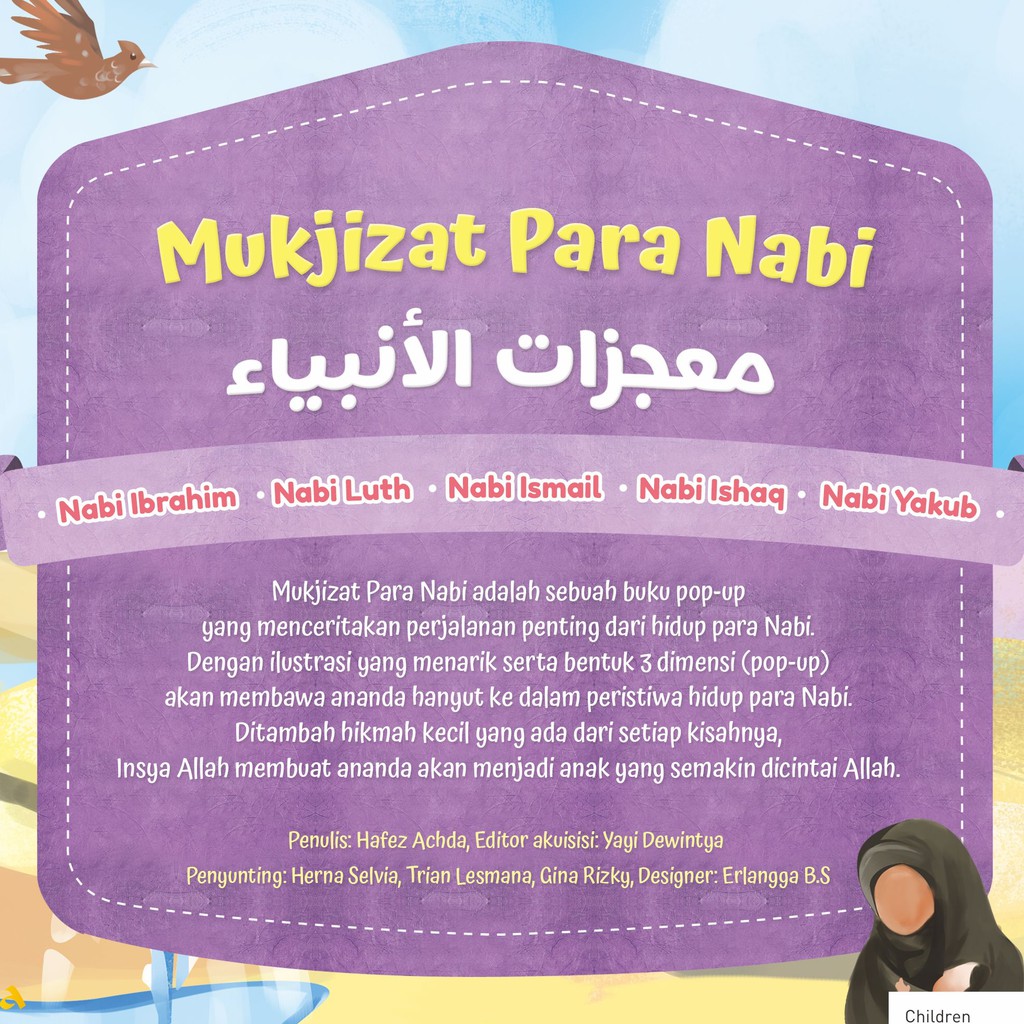 Mukjizat Para Nabi

معجزات الأنبياء

• Nabi Ibrahim • Nabi Luth • Nabi Ismail • Nabi Ishaq • Nabi Yakub •

Mukjizat Para Nabi adalah sebuah buku pop-up yang menceritakan perjalanan penting dari hidup para Nabi. Dengan ilustrasi yang menarik serta bentuk 3 dimensi (pop-up) akan membawa ananda hanyut ke dalam peristiwa hidup para Nabi. Ditambah hikmah kecil yang ada dari setiap kisahnya, Insya Allah membuat ananda akan menjadi anak yang semakin dicintai Allah.

Penulis: Hafez Achda, Editor akuisisi: Yayi Dewintya

Penyunting: Herna Selvia, Trian Lesmana, Gina Rizky, Designer: Erlangga B.S

Children